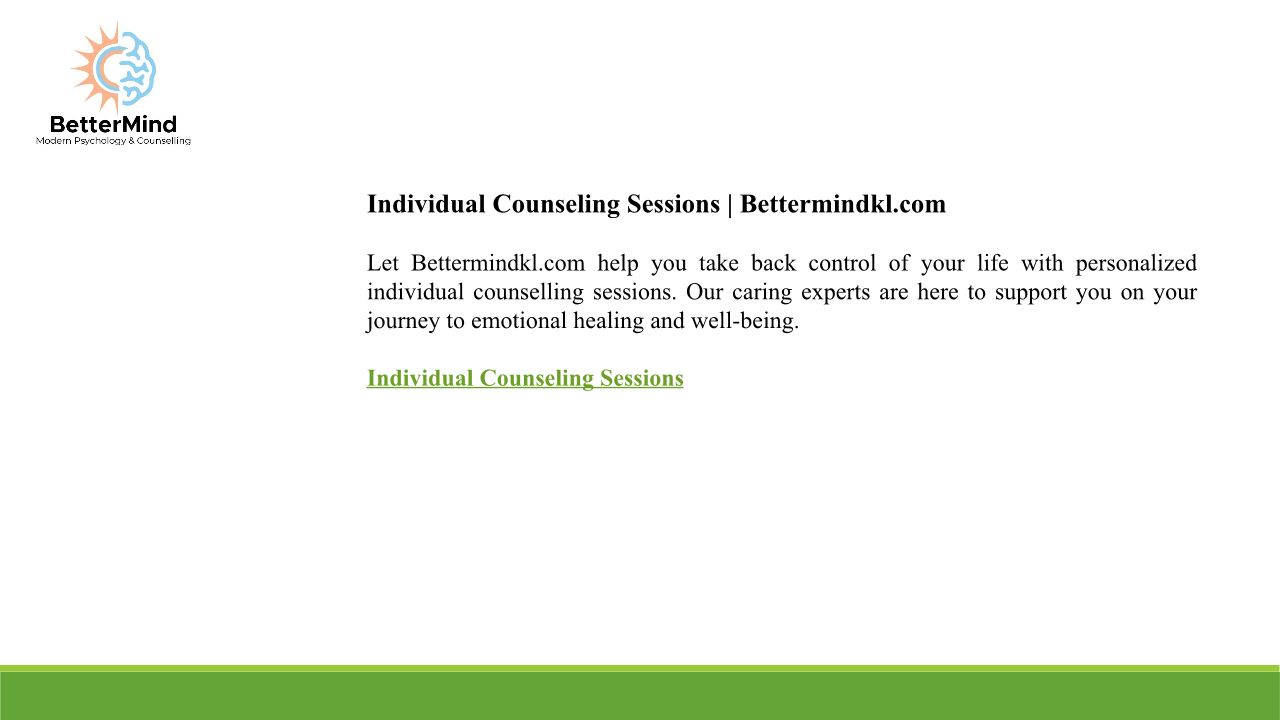 BetterMind
Modern Psychology & Counselling

Individual Counseling Sessions | Bettermindkl.com

Let Bettermindkl.com help you take back control of your life with personalized individual counselling sessions. Our caring experts are here to support you on your journey to emotional healing and well-being.

Individual Counseling Sessions